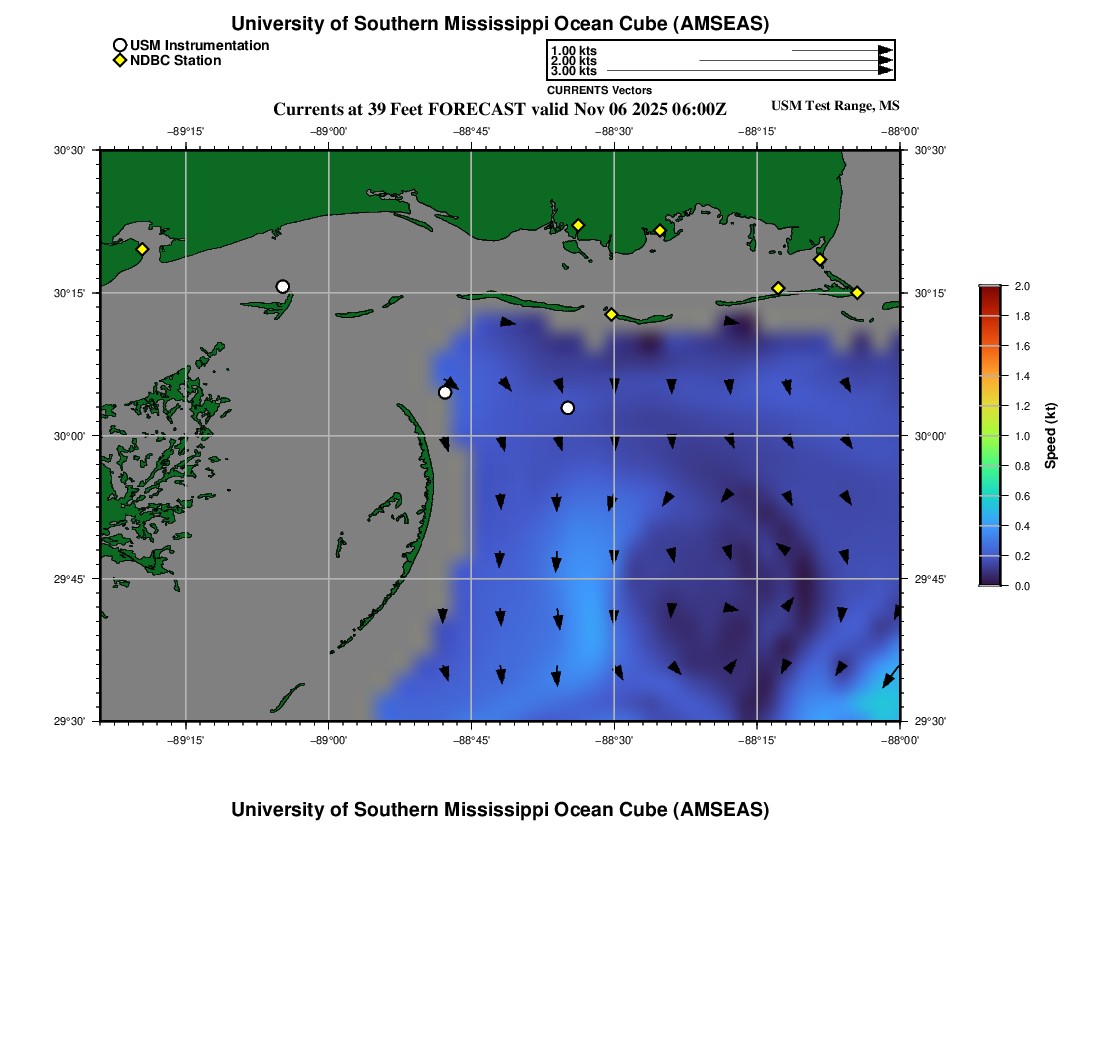 University of Southern Mississippi Ocean Cube (AMSEAS)

USM Instrumentation
NDBC Station

1.00 kts
2.00 kts
3.00 kts
CURRENTS Vectors

Currents at 39 Feet FORECAST valid Nov 06 2025 06:00Z

USM Test Range, MS

−89°15' −89°00' −88°45' −88°30' −88°15' −88°00'

30°30'
30°15'
30°00'
29°45'
29°30'

30°30'
30°15'
30°00'
29°45'
29°30'

−89°15' −89°00' −88°45' −88°30' −88°15' −88°00'

2.0
1.8
1.6
1.4
1.2
1.0
0.8
0.6
0.4
0.2
0.0
Speed (kt)

University of Southern Mississippi Ocean Cube (AMSEAS)